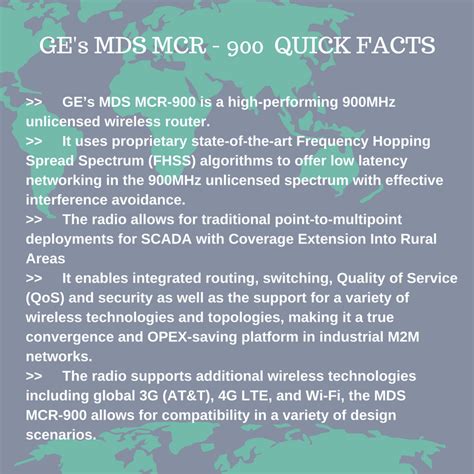 GE's MDS MCR - 900 QUICK FACTS

>> GE's MDS MCR-900 is a high-performing 900MHz unlicensed wireless router.
>> It uses proprietary state-of-the-art Frequency Hopping Spread Spectrum (FHSS) algorithms to offer low latency networking in the 900MHz unlicensed spectrum with effective interference avoidance.
>> The radio allows for traditional point-to-multipoint deployments for SCADA with Coverage Extension Into Rural Areas
>> It enables integrated routing, switching, Quality of Service (QoS) and security as well as the support for a variety of wireless technologies and topologies, making it a true convergence and OPEX-saving platform in industrial M2M networks.
>> The radio supports additional wireless technologies including global 3G (AT&T), 4G LTE, and Wi-Fi, the MDS MCR-900 allows for compatibility in a variety of design scenarios.